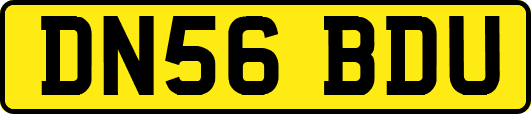 DN56 BDU